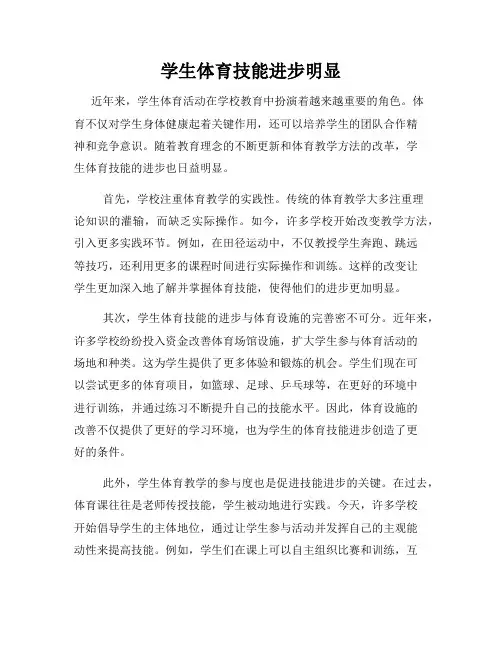 学生体育技能进步明显

近年来，学生体育活动在学校教育中扮演着越来越重要的角色。体育不仅对学生身体健康起着关键作用，还可以培养学生的团队合作精神和竞争意识。随着教育理念的不断更新和体育教学方法的改革，学生体育技能的进步也日益明显。

首先，学校注重体育教学的实践性。传统的体育教学大多注重理论知识的灌输，而缺乏实际操作。如今，许多学校开始改变教学方法，引入更多实践环节。例如，在田径运动中，不仅教授学生奔跑、跳远等技巧，还利用更多的课程时间进行实际操作和训练。这样的改变让学生更加深入地了解并掌握体育技能，使得他们的进步更加明显。

其次，学生体育技能的进步与体育设施的完善密不可分。近年来，许多学校纷纷投入资金改善体育场馆设施，扩大学生参与体育活动的场地和种类。这为学生提供了更多体验和锻炼的机会。学生们现在可以尝试更多的体育项目，如篮球、足球、乒乓球等，在更好的环境中进行训练，并通过练习不断提升自己的技能水平。因此，体育设施的改善不仅提供了更好的学习环境，也为学生的体育技能进步创造了更好的条件。

此外，学生体育教学的参与度也是促进技能进步的关键。在过去，体育课往往是老师传授技能，学生被动地进行实践。今天，许多学校开始倡导学生的主体地位，通过让学生参与活动并发挥自己的主观能动性来提高技能。例如，学生们在课上可以自主组织比赛和训练，互